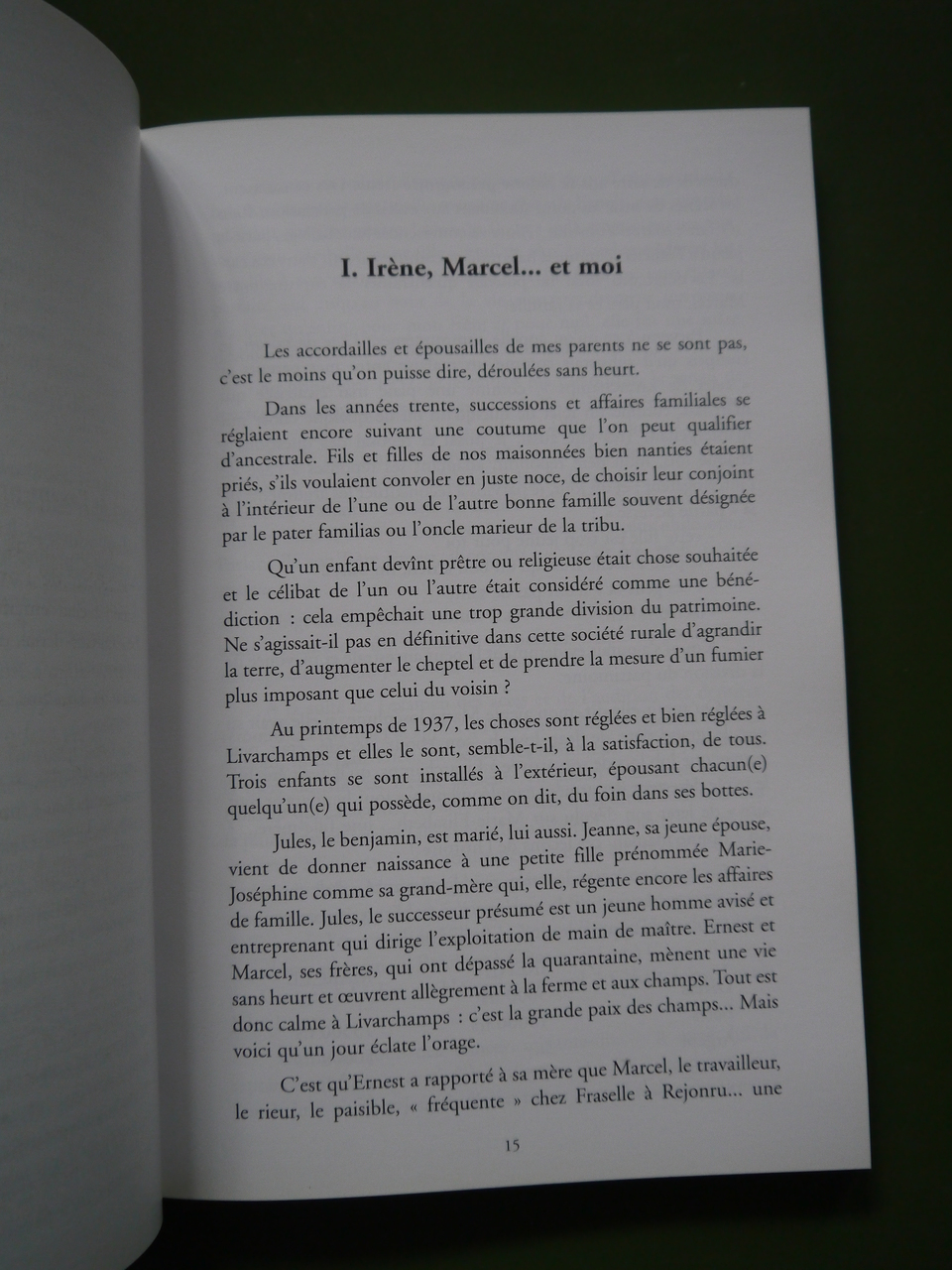 I. Irène, Marcel... et moi

Les accordailles et épousailles de mes parents ne se sont pas, c'est le moins qu'on puisse dire, déroulées sans heurt.

Dans les années trente, successions et affaires familiales se réglaient encore suivant une coutume que l'on peut qualifier d'ancestrale. Fils et filles de nos maisonnées bien nanties étaient priés, s'ils voulaient convoler en juste noce, de choisir leur conjoint à l'intérieur de l'une ou de l'autre bonne famille souvent désignée par le pater familias ou l'oncle marieur de la tribu.

Qu'un enfant devînt prêtre ou religieuse était chose souhaitée et le célibat de l'un ou l'autre était considéré comme une bénédiction : cela empêchait une trop grande division du patrimoine. Ne s'agissait-il pas en définitive dans cette société rurale d'agrandir la terre, d'augmenter le cheptel et de prendre la mesure d'un fumier plus imposant que celui du voisin ?

Au printemps de 1937, les choses sont réglées et bien réglées à Livarchamps et elles le sont, semble-t-il, à la satisfaction, de tous. Trois enfants se sont installés à l'extérieur, épousant chacun(e) quelqu'un(e) qui possède, comme on dit, du foin dans ses bottes.

Jules, le benjamin, est marié, lui aussi. Jeanne, sa jeune épouse, vient de donner naissance à une petite fille prénommée Marie-Joséphine comme sa grand-mère qui, elle, régente encore les affaires de famille. Jules, le successeur présumé est un jeune homme avisé et entreprenant qui dirige l'exploitation de main de maître. Ernest et Marcel, ses frères, qui ont dépassé la quarantaine, mènent une vie sans heurt et œuvrent allègrement à la ferme et aux champs. Tout est donc calme à Livarchamps : c'est la grande paix des champs... Mais voici qu'un jour éclate l'orage.

C'est qu'Ernest a rapporté à sa mère que Marcel, le travailleur, le rieur, le paisible, « fréquente » chez Fraselle à Rejonru... une

15